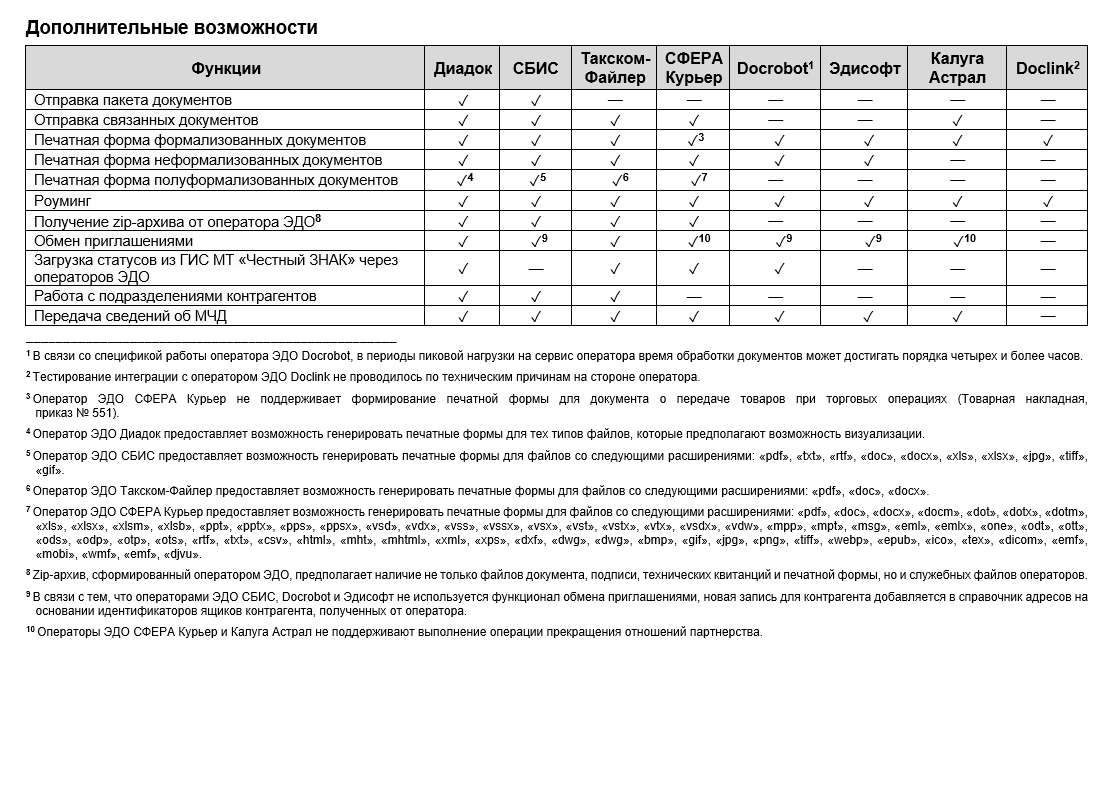 Дополнительные возможности

| Функции | Диадок | СБИС | Такском-Файлер | СФЕРА Курьер | Docrobot$^1$ | Эдисофт | Калуга Астрал | Doclink$^2$ |
|---|---|---|---|---|---|---|---|---|
| Отправка пакета документов | ✓ | ✓ | — | — | — | — | — | — |
| Отправка связанных документов | ✓ | ✓ | ✓ | ✓ | — | — | ✓ | — |
| Печатная форма формализованных документов | ✓ | ✓ | ✓ | ✓$^3$ | ✓ | ✓ | ✓ | ✓ |
| Печатная форма неформализованных документов | ✓ | ✓ | ✓ | ✓ | ✓ | ✓ | — | — |
| Печатная форма полуформализованных документов | ✓$^4$ | ✓$^5$ | ✓$^6$ | ✓$^7$ | — | — | — | — |
| Роуминг | ✓ | ✓ | ✓ | ✓ | ✓ | ✓ | ✓ | ✓ |
| Получение zip-архива от оператора ЭДО$^8$ | ✓ | ✓ | ✓ | ✓ | — | — | — | — |
| Обмен приглашениями | ✓ | ✓$^9$ | ✓ | ✓$^{10}$ | ✓$^9$ | ✓$^9$ | ✓$^{10}$ | — |
| Загрузка статусов из ГИС МТ «Честный ЗНАК» через операторов ЭДО | ✓ | — | ✓ | ✓ | ✓ | — | — | — |
| Работа с подразделениями контрагентов | ✓ | ✓ | ✓ | — | — | — | — | — |
| Передача сведений об МЧД | ✓ | ✓ | ✓ | ✓ | ✓ | ✓ | ✓ | — |

$^1$ В связи со спецификой работы оператора ЭДО Docrobot, в периоды пиковой нагрузки на сервис оператора время обработки документов может достигать порядка четырех и более часов.

$^2$ Тестирование интеграции с оператором ЭДО Doclink не проводилось по техническим причинам на стороне оператора.

$^3$ Оператор ЭДО СФЕРА Курьер не поддерживает формирование печатной формы для документа о передаче товаров при торговых операциях (Товарная накладная, приказ № 551).

$^4$ Оператор ЭДО Диадок предоставляет возможность генерировать печатные формы для тех типов файлов, которые предполагают возможность визуализации.

$^5$ Оператор ЭДО СБИС предоставляет возможность генерировать печатные формы для файлов со следующими расширениями: «pdf», «txt», «rtf», «doc», «docx», «xls», «xlsx», «jpg», «tiff», «gif».

$^6$ Оператор ЭДО Такском-Файлер предоставляет возможность генерировать печатные формы для файлов со следующими расширениями: «pdf», «doc», «docx».

$^7$ Оператор ЭДО СФЕРА Курьер предоставляет возможность генерировать печатные формы для файлов со следующими расширениями: «pdf», «doc», «docx», «docm», «dot», «dotx», «dotm», «xls», «xlsx», «xlsm», «xlsb», «ppt», «pptx», «pps», «ppsx», «vsd», «vdx», «vss», «vssx», «vsx», «vst», «vstx», «vtx», «vsdx», «vdw», «mpp», «mpt», «msg», «eml», «emlx», «one», «odt», «ott», «ods», «odp», «otp», «ots», «rtf», «txt», «csv», «html», «mht», «mhtml», «xml», «xps», «dxf», «dwg», «dwg», «bmp», «gif», «jpg», «png», «tiff», «webp», «epub», «ico», «tex», «dicom», «emf», «mobi», «wmf», «emf», «djvu».

$^8$ Zip-архив, сформированный оператором ЭДО, предполагает наличие не только файлов документа, подписи, технических квитанций и печатной формы, но и служебных файлов операторов.

$^9$ В связи с тем, что операторами ЭДО СБИС, Docrobot и Эдисофт не используется функционал обмена приглашениями, новая запись для контрагента добавляется в справочник адресов на основании идентификаторов ящиков контрагента, полученных от оператора.

$^{10}$ Операторы ЭДО СФЕРА Курьер и Калуга Астрал не поддерживают выполнение операции прекращения отношений партнерства.